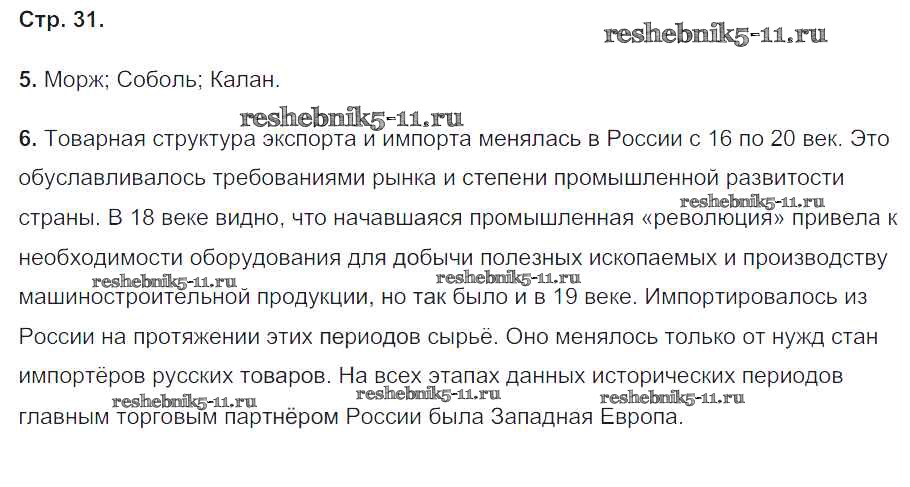 Стр. 31.

5. Морж; Соболь; Калан.

6. Товарная структура экспорта и импорта менялась в России с 16 по 20 век. Это обуславливалось требованиями рынка и степени промышленной развитости страны. В 18 веке видно, что начавшаяся промышленная «революция» привела к необходимости оборудования для добычи полезных ископаемых и производству машиностроительной продукции, но так было и в 19 веке. Импортировалось из России на протяжении этих периодов сырьё. Оно менялось только от нужд стан импортёров русских товаров. На всех этапах данных исторических периодов главным торговым партнёром России была Западная Европа.

reshebnik5-11.ru